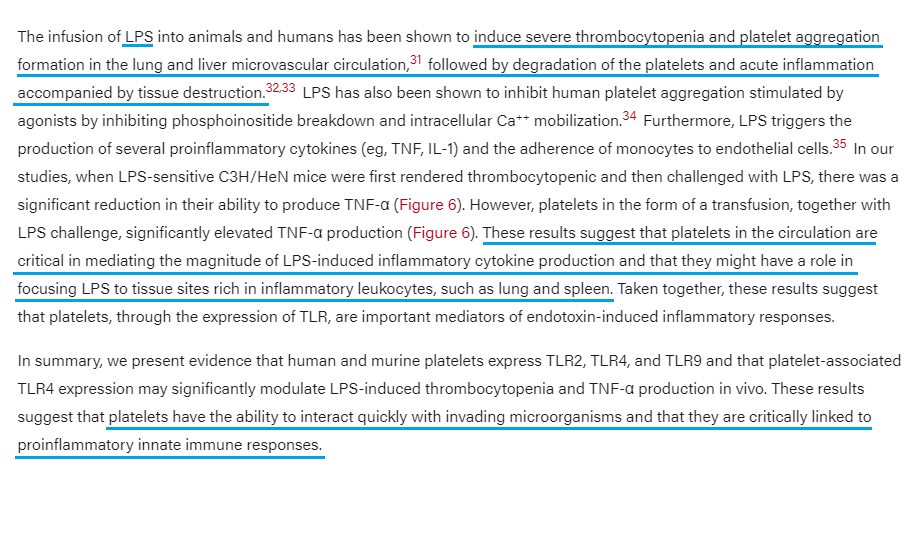 The infusion of LPS into animals and humans has been shown to induce severe thrombocytopenia and platelet aggregation formation in the lung and liver microvascular circulation,$^{31}$ followed by degradation of the platelets and acute inflammation accompanied by tissue destruction.$^{32,33}$ LPS has also been shown to inhibit human platelet aggregation stimulated by agonists by inhibiting phosphoinositide breakdown and intracellular $Ca^{++}$ mobilization.$^{34}$ Furthermore, LPS triggers the production of several proinflammatory cytokines (eg, TNF, IL-1) and the adherence of monocytes to endothelial cells.$^{35}$ In our studies, when LPS-sensitive C3H/HeN mice were first rendered thrombocytopenic and then challenged with LPS, there was a significant reduction in their ability to produce TNF-α (Figure 6). However, platelets in the form of a transfusion, together with LPS challenge, significantly elevated TNF-α production (Figure 6). These results suggest that platelets in the circulation are critical in mediating the magnitude of LPS-induced inflammatory cytokine production and that they might have a role in focusing LPS to tissue sites rich in inflammatory leukocytes, such as lung and spleen. Taken together, these results suggest that platelets, through the expression of TLR, are important mediators of endotoxin-induced inflammatory responses.

In summary, we present evidence that human and murine platelets express TLR2, TLR4, and TLR9 and that platelet-associated TLR4 expression may significantly modulate LPS-induced thrombocytopenia and TNF-α production in vivo. These results suggest that platelets have the ability to interact quickly with invading microorganisms and that they are critically linked to proinflammatory innate immune responses.